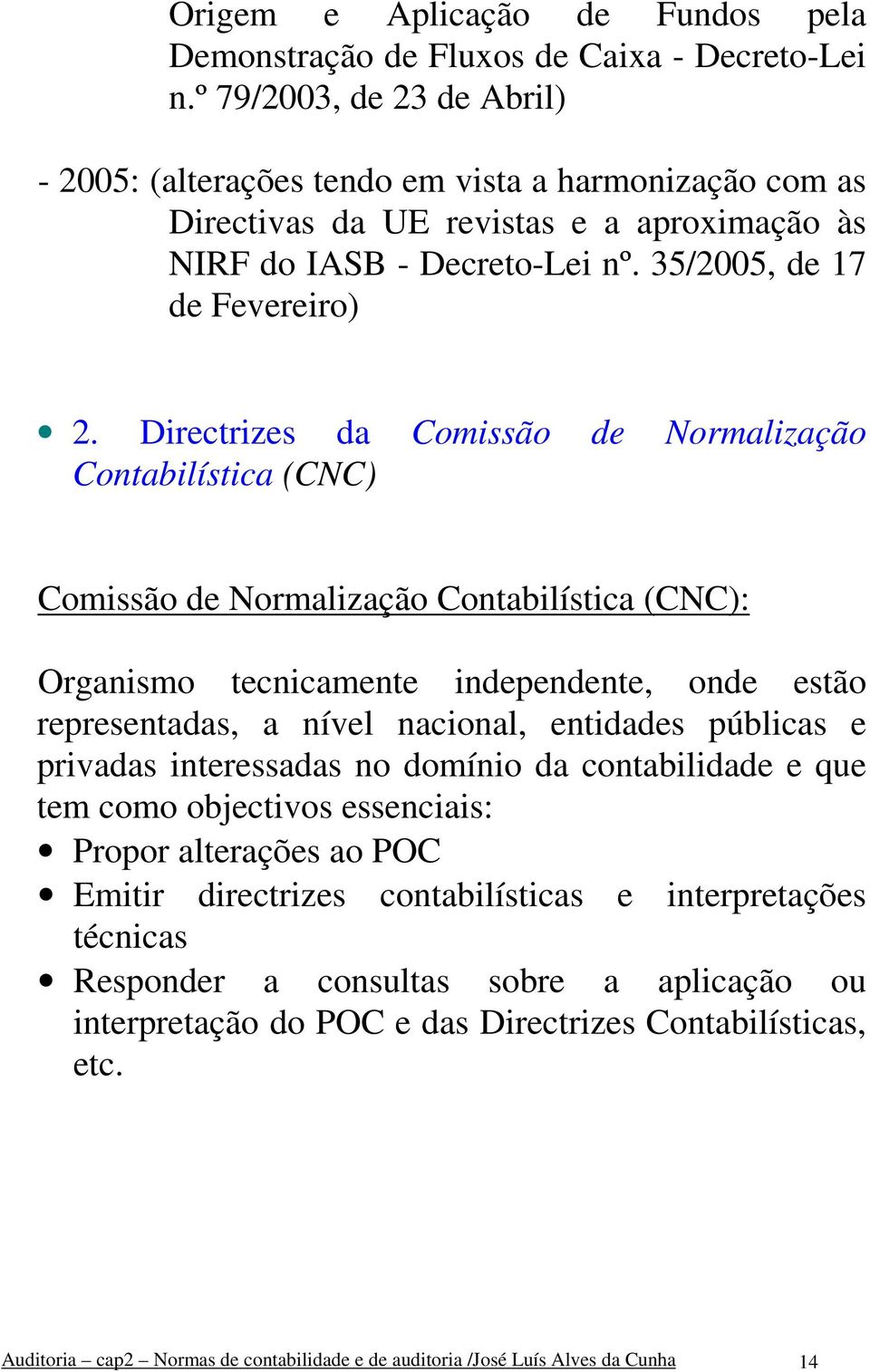 Origem e Aplicação de Fundos pela Demonstração de Fluxos de Caixa - Decreto-Lei n.º 79/2003, de 23 de Abril)

- 2005: (alterações tendo em vista a harmonização com as Directivas da UE revistas e a aproximação às NIRF do IASB - Decreto-Lei nº. 35/2005, de 17 de Fevereiro)

• 2. Directrizes da Comissão de Normalização Contabilística (CNC)

Comissão de Normalização Contabilística (CNC):

Organismo tecnicamente independente, onde estão representadas, a nível nacional, entidades públicas e privadas interessadas no domínio da contabilidade e que tem como objectivos essenciais:
• Propor alterações ao POC
• Emitir directrizes contabilísticas e interpretações técnicas
• Responder a consultas sobre a aplicação ou interpretação do POC e das Directrizes Contabilísticas, etc.

Auditoria – cap2 – Normas de contabilidade e de auditoria /José Luís Alves da Cunha 14